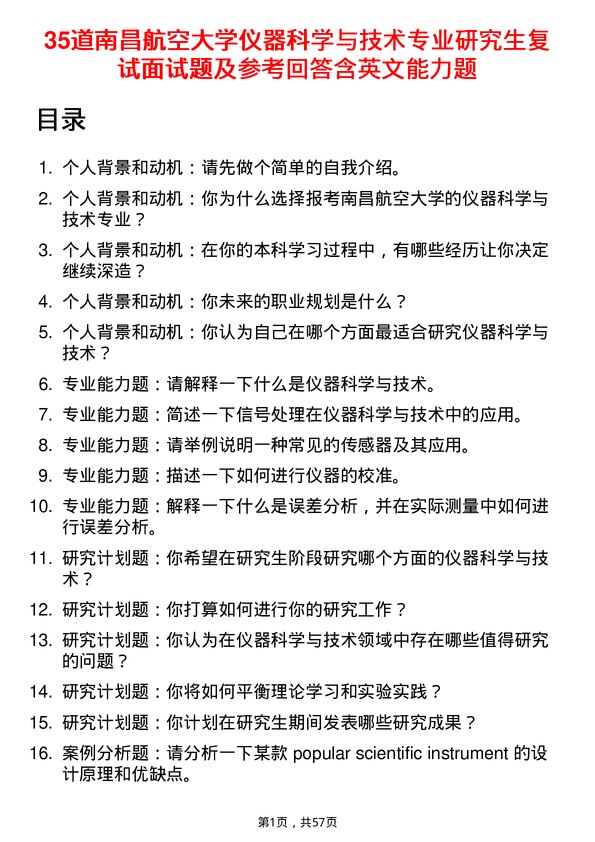 35道南昌航空大学仪器科学与技术专业研究生复试面试题及参考回答含英文能力题

目录

1. 个人背景和动机：请先做个简单的自我介绍。
2. 个人背景和动机：你为什么选择报考南昌航空大学的仪器科学与技术专业？
3. 个人背景和动机：在你的本科学习过程中，有哪些经历让你决定继续深造？
4. 个人背景和动机：你未来的职业规划是什么？
5. 个人背景和动机：你认为自己在哪个方面最适合研究仪器科学与技术？
6. 专业能力题：请解释一下什么是仪器科学与技术。
7. 专业能力题：简述一下信号处理在仪器科学与技术中的应用。
8. 专业能力题：请举例说明一种常见的传感器及其应用。
9. 专业能力题：描述一下如何进行仪器的校准。
10. 专业能力题：解释一下什么是误差分析，并在实际测量中如何进行误差分析。
11. 研究计划题：你希望在研究生阶段研究哪个方面的仪器科学与技术？
12. 研究计划题：你打算如何进行你的研究工作？
13. 研究计划题：你认为在仪器科学与技术领域中存在哪些值得研究的问题？
14. 研究计划题：你将如何平衡理论学习和实验实践？
15. 研究计划题：你计划在研究生期间发表哪些研究成果？
16. 案例分析题：请分析一下某款 popular scientific instrument 的设计原理和优缺点。

第1页，共57页